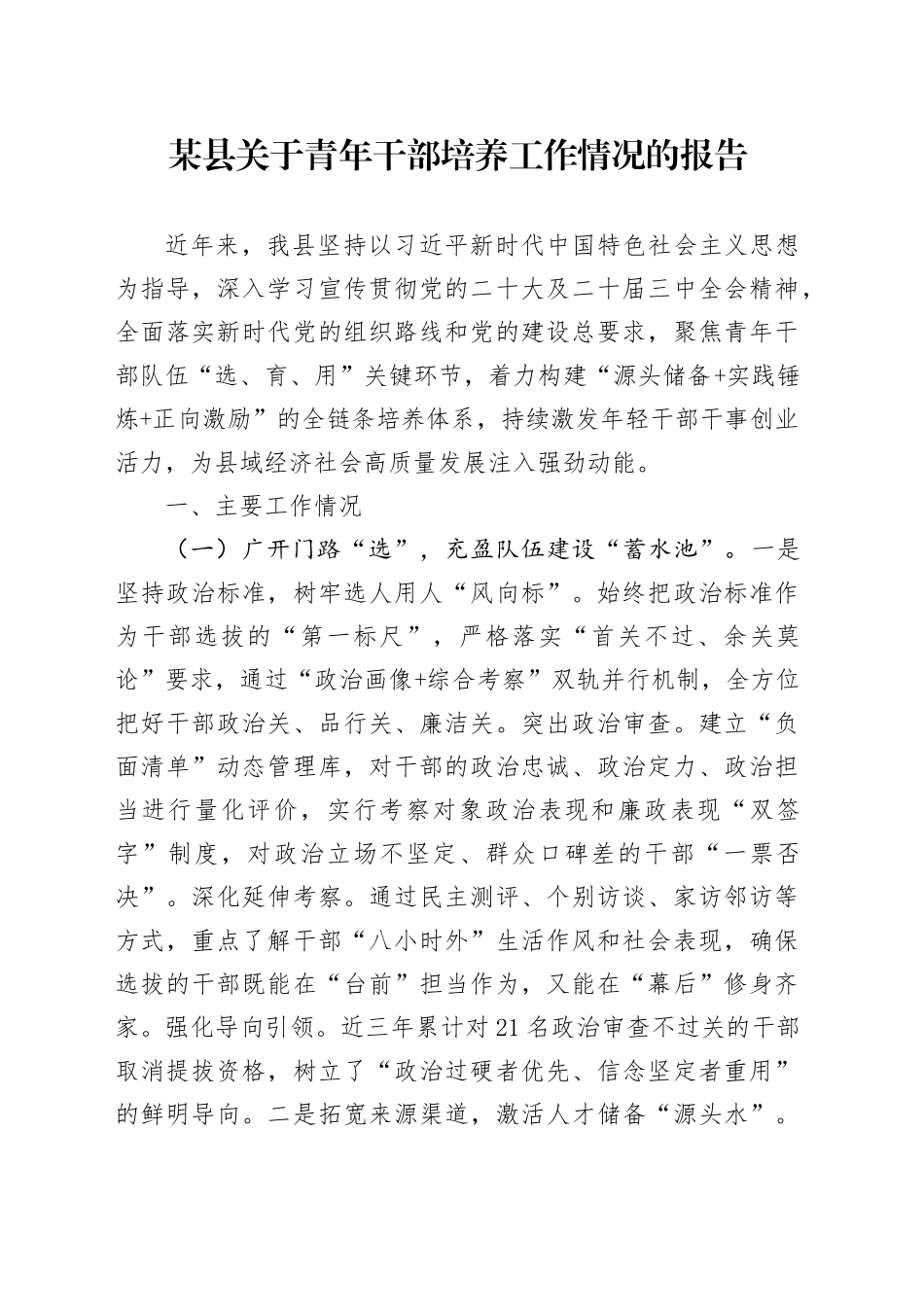 某县关于青年干部培养工作情况的报告

近年来，我县坚持以习近平新时代中国特色社会主义思想为指导，深入学习宣传贯彻党的二十大及二十届三中全会精神，全面落实新时代党的组织路线和党的建设总要求，聚焦青年干部队伍“选、育、用”关键环节，着力构建“源头储备+实践锤炼+正向激励”的全链条培养体系，持续激发年轻干部干事创业活力，为县域经济社会高质量发展注入强劲动能。

一、主要工作情况

（一）广开门路“选”，充盈队伍建设“蓄水池”。一是坚持政治标准，树牢选人用人“风向标”。始终把政治标准作为干部选拔的“第一标尺”，严格落实“首关不过、余关莫论”要求，通过“政治画像+综合考察”双轨并行机制，全方位把好干部政治关、品行关、廉洁关。突出政治审查。建立“负面清单”动态管理库，对干部的政治忠诚、政治定力、政治担当进行量化评价，实行考察对象政治表现和廉政表现“双签字”制度，对政治立场不坚定、群众口碑差的干部“一票否决”。深化延伸考察。通过民主测评、个别访谈、家访邻访等方式，重点了解干部“八小时外”生活作风和社会表现，确保选拔的干部既能在“台前”担当作为，又能在“幕后”修身齐家。强化导向引领。近三年累计对21名政治审查不过关的干部取消提拔资格，树立了“政治过硬者优先、信念坚定者重用”的鲜明导向。二是拓宽来源渠道，激活人才储备“源头水”。